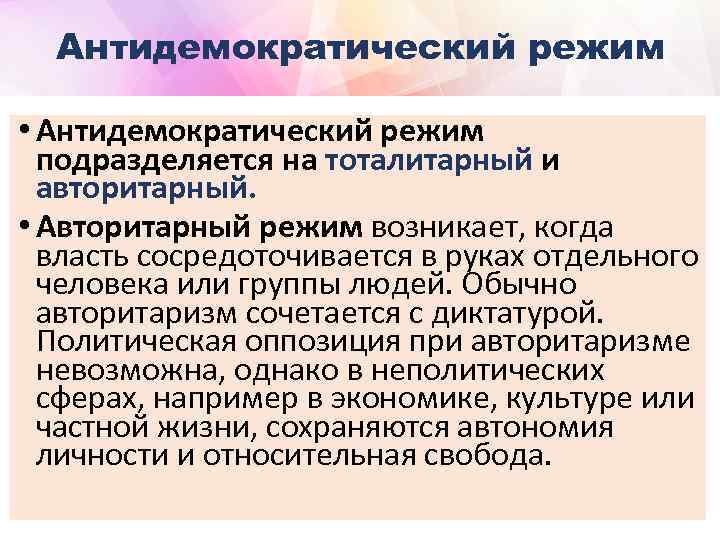 Антидемократический режим

• Антидемократический режим подразделяется на тоталитарный и авторитарный.

• Авторитарный режим возникает, когда власть сосредоточивается в руках отдельного человека или группы людей. Обычно авторитаризм сочетается с диктатурой. Политическая оппозиция при авторитаризме невозможна, однако в неполитических сферах, например в экономике, культуре или частной жизни, сохраняются автономия личности и относительная свобода.